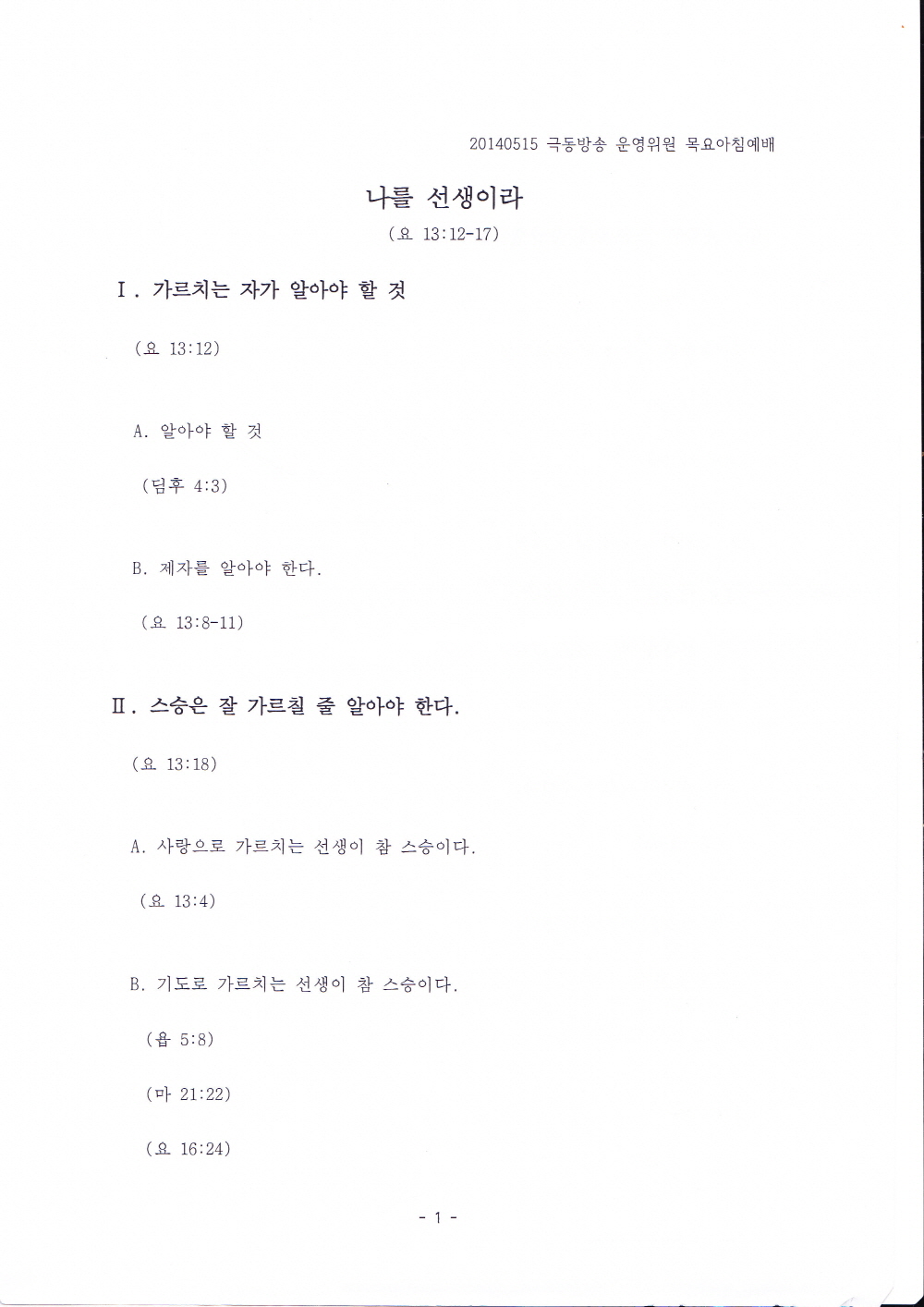 20140515 극동방송 운영위원 목요아침예배

나를 선생이라

(요 13:12-17)

Ⅰ. 가르치는 자가 알아야 할 것

(요 13:12)

A. 알아야 할 것

(딤후 4:3)

B. 제자를 알아야 한다.

(요 13:8-11)

Ⅱ. 스승은 잘 가르칠 줄 알아야 한다.

(요 13:18)

A. 사랑으로 가르치는 선생이 참 스승이다.

(요 13:4)

B. 기도로 가르치는 선생이 참 스승이다.

(욥 5:8)

(마 21:22)

(요 16:24)

- 1 -